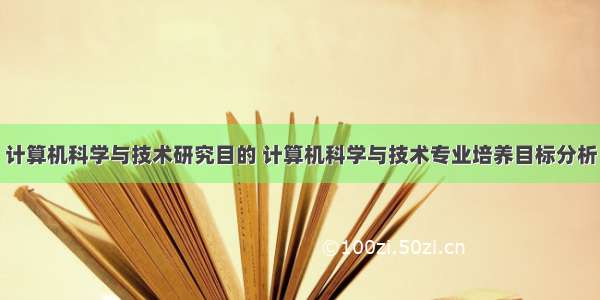 计算机科学与技术研究目的 计算机科学与技术专业培养目标分析

©100zi.50zi.cn